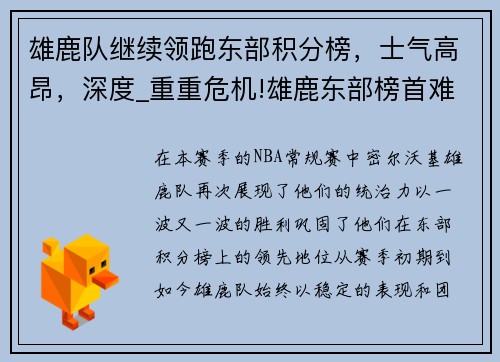 雄鹿队继续领跑东部积分榜，士气高昂，深度_重重危机!雄鹿东部榜首难

在本赛季的NBA常规赛中密尔沃基雄鹿队再次展现了他们的统治力以一波又一波的胜利巩固了他们在东部积分榜上的领先地位从赛季初期到如今雄鹿队始终以稳定的表现和团